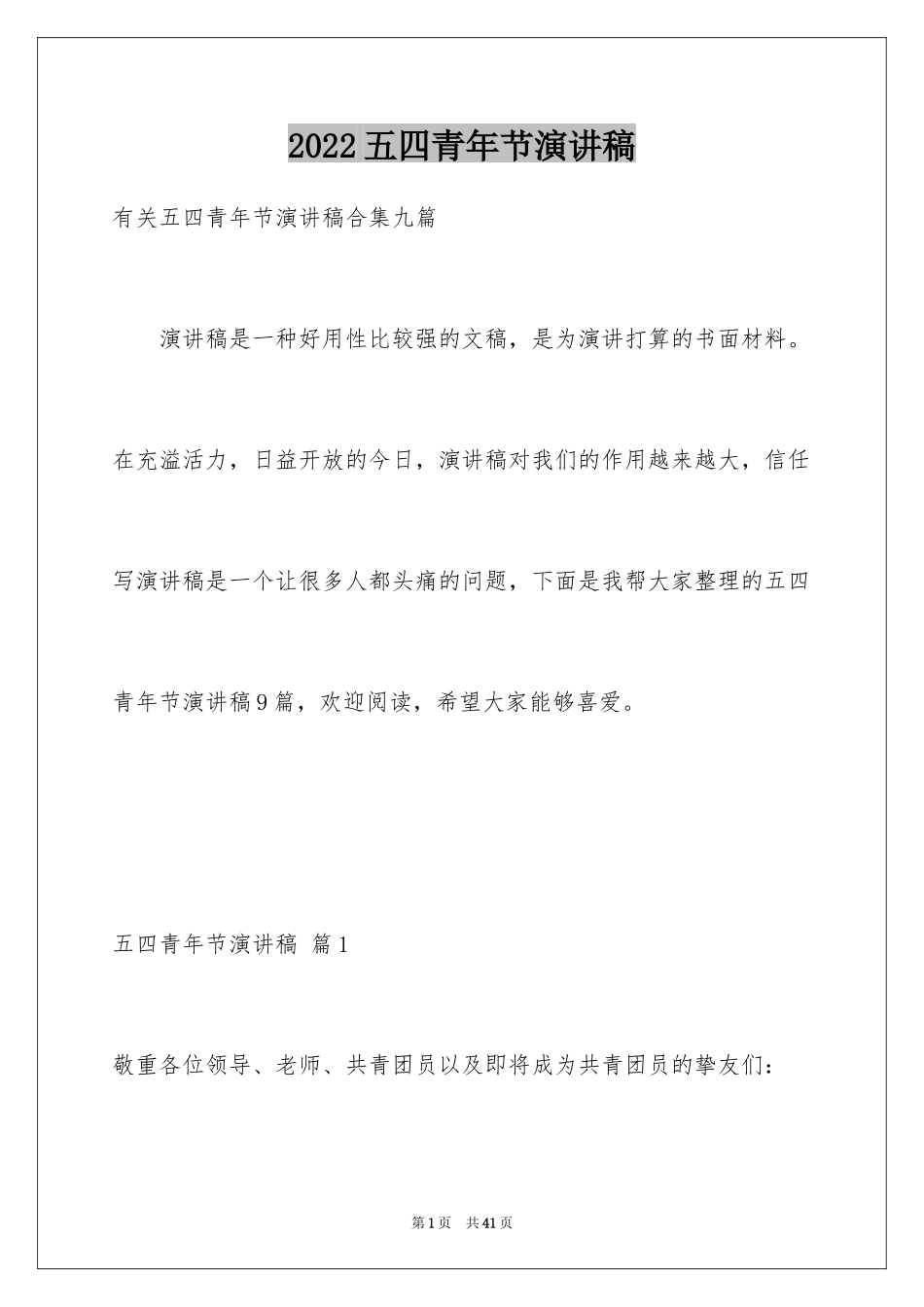 2022五四青年节演讲稿

有关五四青年节演讲稿合集九篇

演讲稿是一种好用性比较强的文稿，是为演讲打算的书面材料。在充溢活力，日益开放的今日，演讲稿对我们的作用越来越大，信任写演讲稿是一个让很多人都头痛的问题，下面是我帮大家整理的五四青年节演讲稿9篇，欢迎阅读，希望大家能够喜爱。

五四青年节演讲稿 篇1

敬重各位领导、老师、共青团员以及即将成为共青团员的挚友们：

第1页 共41页